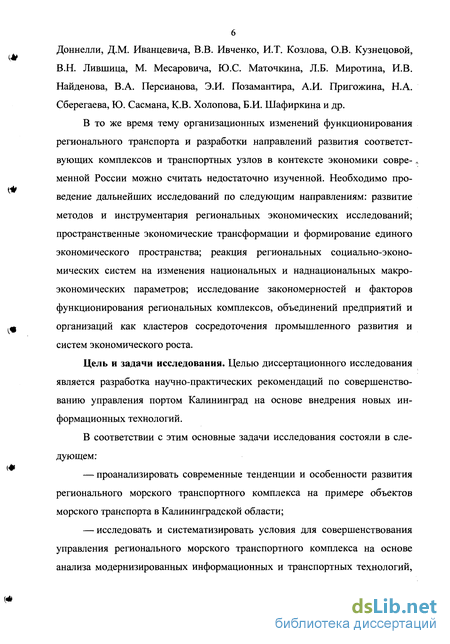 6

Доннелли, Д.М. Иванцевича, В.В. Ивченко, И.Т. Козлова, О.В. Кузнецовой, В.Н. Лившица, М. Месаровича, Ю.С. Маточкина, Л.Б. Миротина, И.В. Найденова, В.А. Персианова, Э.И. Позамантира, А.И. Пригожина, Н.А. Сберегаева, Ю. Сасмана, К.В. Холопова, Б.И. Шафиркина и др.

В то же время тему организационных изменений функционирования регионального транспорта и разработки направлений развития соответствующих комплексов и транспортных узлов в контексте экономики современной России можно считать недостаточно изученной. Необходимо проведение дальнейших исследований по следующим направлениям: развитие методов и инструментария региональных экономических исследований; пространственные экономические трансформации и формирование единого экономического пространства; реакция региональных социально-экономических систем на изменения национальных и наднациональных макроэкономических параметров; исследование закономерностей и факторов функционирования региональных комплексов, объединений предприятий и организаций как кластеров сосредоточения промышленного развития и систем экономического роста.

**Цель и задачи исследования.** Целью диссертационного исследования является разработка научно-практических рекомендаций по совершенствованию управления портом Калининград на основе внедрения новых информационных технологий.

В соответствии с этим основные задачи исследования состояли в следующем:

— проанализировать современные тенденции и особенности развития регионального морского транспортного комплекса на примере объектов морского транспорта в Калининградской области;

— исследовать и систематизировать условия для совершенствования управления регионального морского транспортного комплекса на основе анализа модернизированных информационных и транспортных технологий,

dsLib.net
библиотека диссертаций